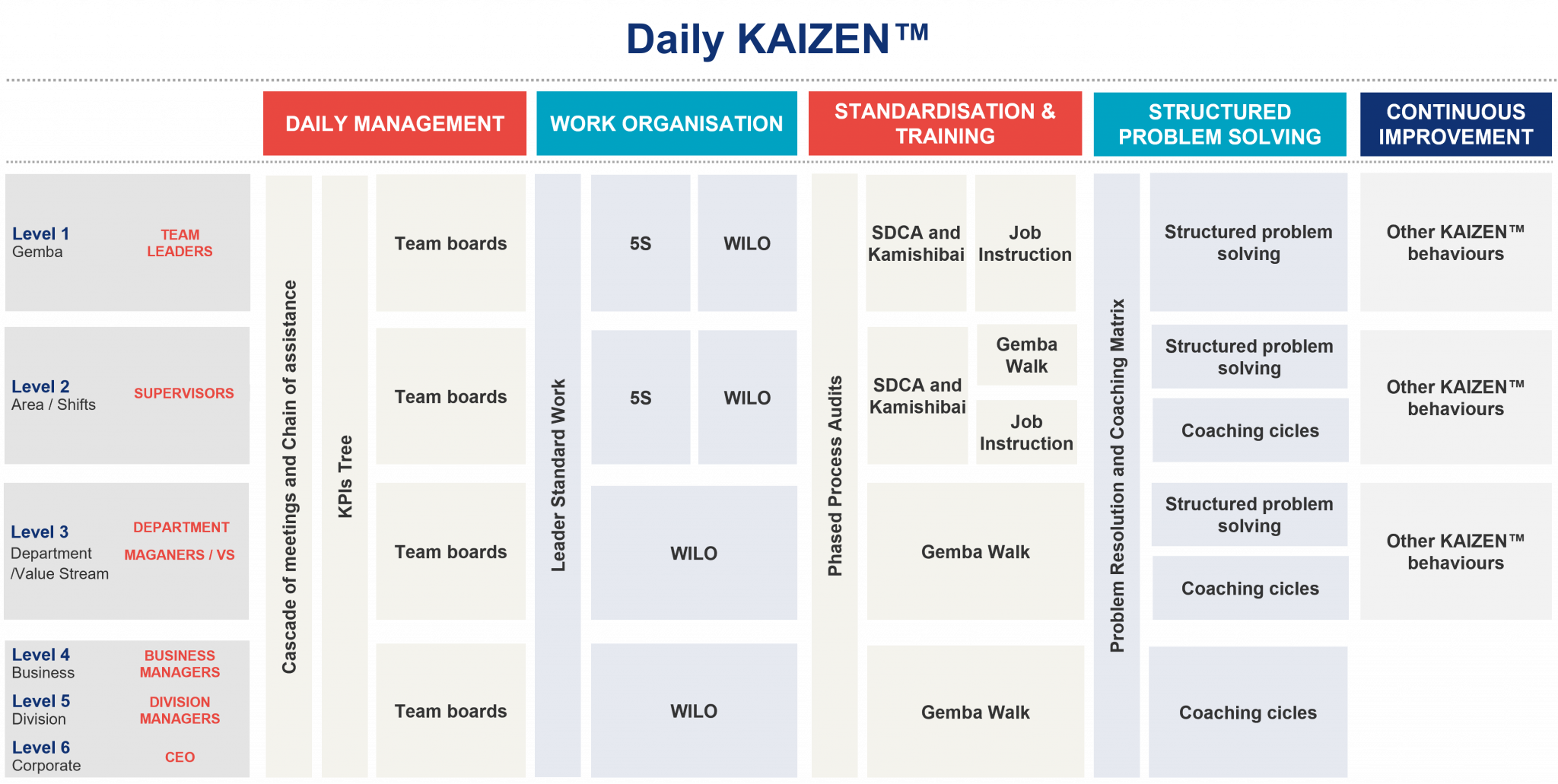 Daily KAIZEN™

DAILY MANAGEMENT

WORK ORGANISATION

STANDARDISATION & TRAINING

STRUCTURED PROBLEM SOLVING

CONTINUOUS IMPROVEMENT

Level 1
Gemba
TEAM LEADERS

Level 2
Area / Shifts
SUPERVISORS

Level 3
Department /Value Stream
DEPARTMENT MAGANERS / VS

Level 4
Business
BUSINESS MANAGERS

Level 5
Division
DIVISION MANAGERS

Level 6
Corporate
CEO

Cascade of meetings and Chain of assistance

KPIs Tree

Team boards

Team boards

Team boards

Team boards

Leader Standard Work

5S

WILO

5S

WILO

WILO

WILO

Phased Process Audits

SDCA and Kamishibai

Job Instruction

SDCA and Kamishibai

Gemba Walk

Job Instruction

Gemba Walk

Gemba Walk

Problem Resolution and Coaching Matrix

Structured problem solving

Structured problem solving

Coaching cicles

Structured problem solving

Coaching cicles

Coaching cicles

Other KAIZEN™ behaviours

Other KAIZEN™ behaviours

Other KAIZEN™ behaviours